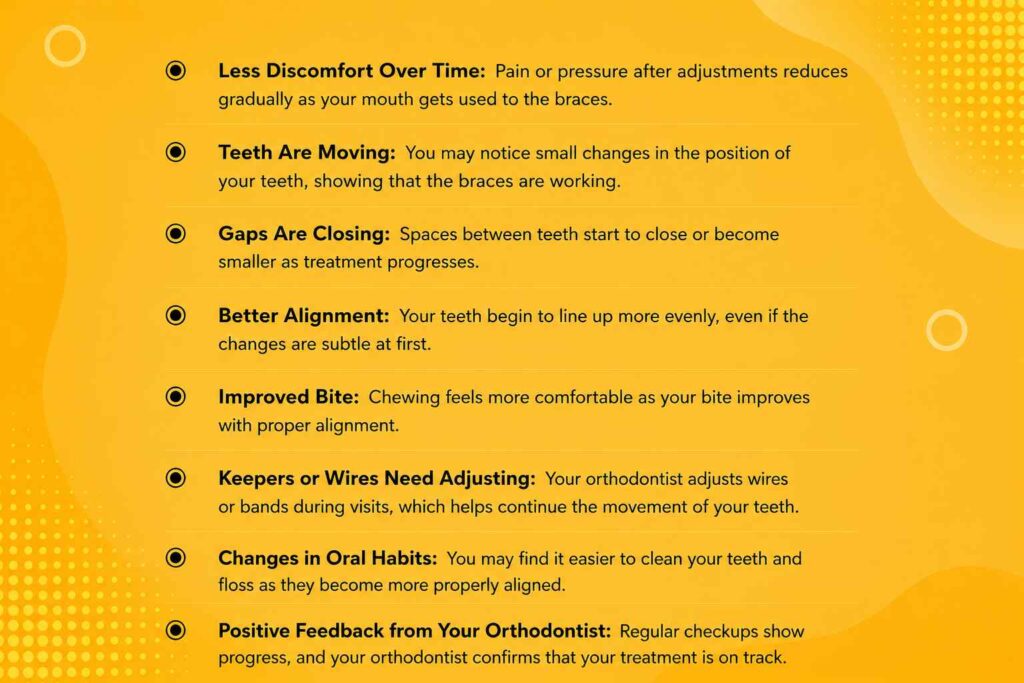 Less Discomfort Over Time: Pain or pressure after adjustments reduces gradually as your mouth gets used to the braces.

Teeth Are Moving: You may notice small changes in the position of your teeth, showing that the braces are working.

Gaps Are Closing: Spaces between teeth start to close or become smaller as treatment progresses.

Better Alignment: Your teeth begin to line up more evenly, even if the changes are subtle at first.

Improved Bite: Chewing feels more comfortable as your bite improves with proper alignment.

Keepers or Wires Need Adjusting: Your orthodontist adjusts wires or bands during visits, which helps continue the movement of your teeth.

Changes in Oral Habits: You may find it easier to clean your teeth and floss as they become more properly aligned.

Positive Feedback from Your Orthodontist: Regular checkups show progress, and your orthodontist confirms that your treatment is on track.